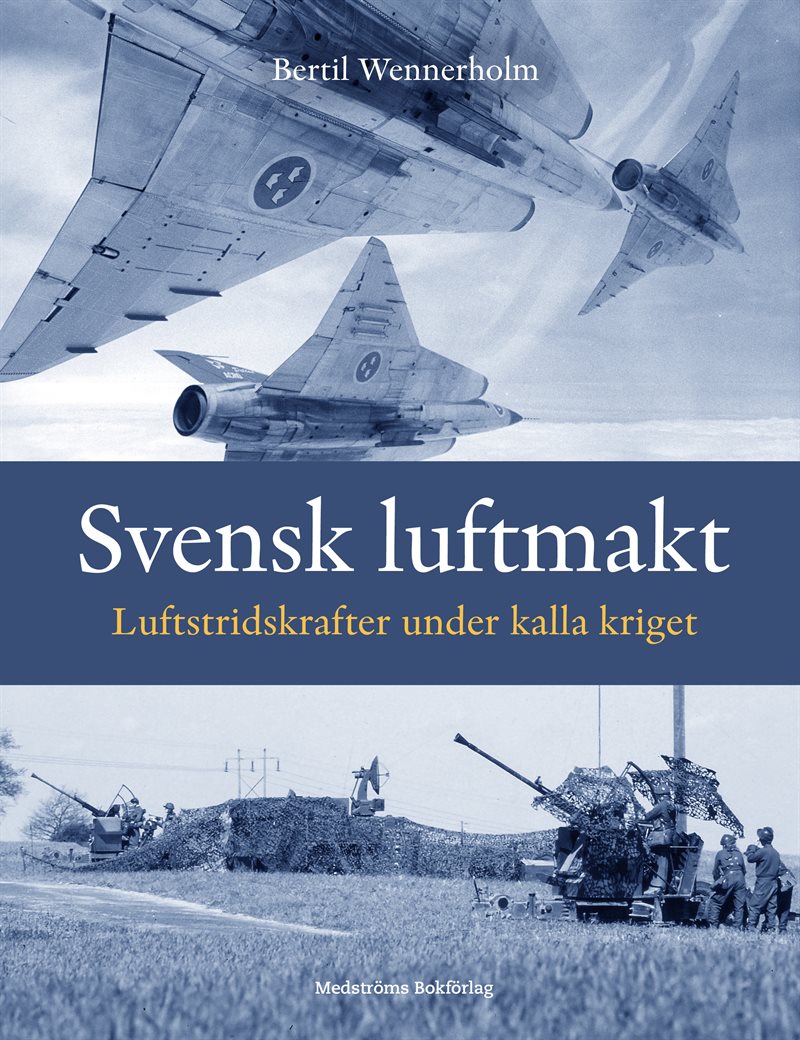 Bertil Wennerholm

Svensk luftmakt

Luftstridskrafter under kalla kriget

Medströms Bokförlag